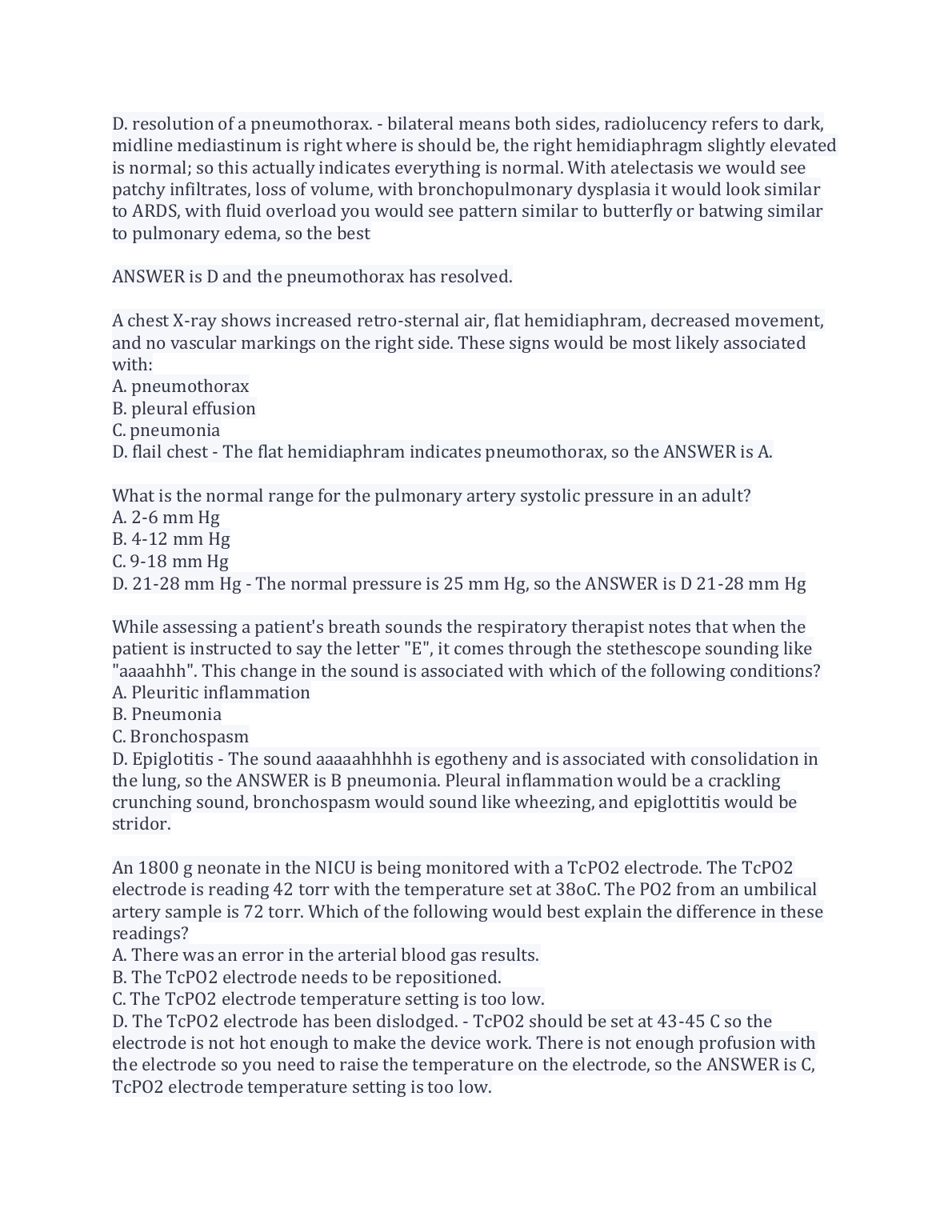 D. resolution of a pneumothorax. - bilateral means both sides, radiolucency refers to dark, midline mediastinum is right where is should be, the right hemidiaphragm slightly elevated is normal; so this actually indicates everything is normal. With atelectasis we would see patchy infiltrates, loss of volume, with bronchopulmonary dysplasia it would look similar to ARDS, with fluid overload you would see pattern similar to butterfly or batwing similar to pulmonary edema, so the best

ANSWER is D and the pneumothorax has resolved.

A chest X-ray shows increased retro-sternal air, flat hemidiaphram, decreased movement, and no vascular markings on the right side. These signs would be most likely associated with:
A. pneumothorax
B. pleural effusion
C. pneumonia
D. flail chest - The flat hemidiaphram indicates pneumothorax, so the ANSWER is A.

What is the normal range for the pulmonary artery systolic pressure in an adult?
A. 2-6 mm Hg
B. 4-12 mm Hg
C. 9-18 mm Hg
D. 21-28 mm Hg - The normal pressure is 25 mm Hg, so the ANSWER is D 21-28 mm Hg

While assessing a patient's breath sounds the respiratory therapist notes that when the patient is instructed to say the letter "E", it comes through the stethescope sounding like "aaaahhh". This change in the sound is associated with which of the following conditions?
A. Pleuritic inflammation
B. Pneumonia
C. Bronchospasm
D. Epiglotitis - The sound aaaaahhhhh is egotheny and is associated with consolidation in the lung, so the ANSWER is B pneumonia. Pleural inflammation would be a crackling crunching sound, bronchospasm would sound like wheezing, and epiglottitis would be stridor.

An 1800 g neonate in the NICU is being monitored with a TcPO2 electrode. The TcPO2 electrode is reading 42 torr with the temperature set at 38oC. The PO2 from an umbilical artery sample is 72 torr. Which of the following would best explain the difference in these readings?
A. There was an error in the arterial blood gas results.
B. The TcPO2 electrode needs to be repositioned.
C. The TcPO2 electrode temperature setting is too low.
D. The TcPO2 electrode has been dislodged. - TcPO2 should be set at 43-45 C so the electrode is not hot enough to make the device work. There is not enough profusion with the electrode so you need to raise the temperature on the electrode, so the ANSWER is C, TcPO2 electrode temperature setting is too low.